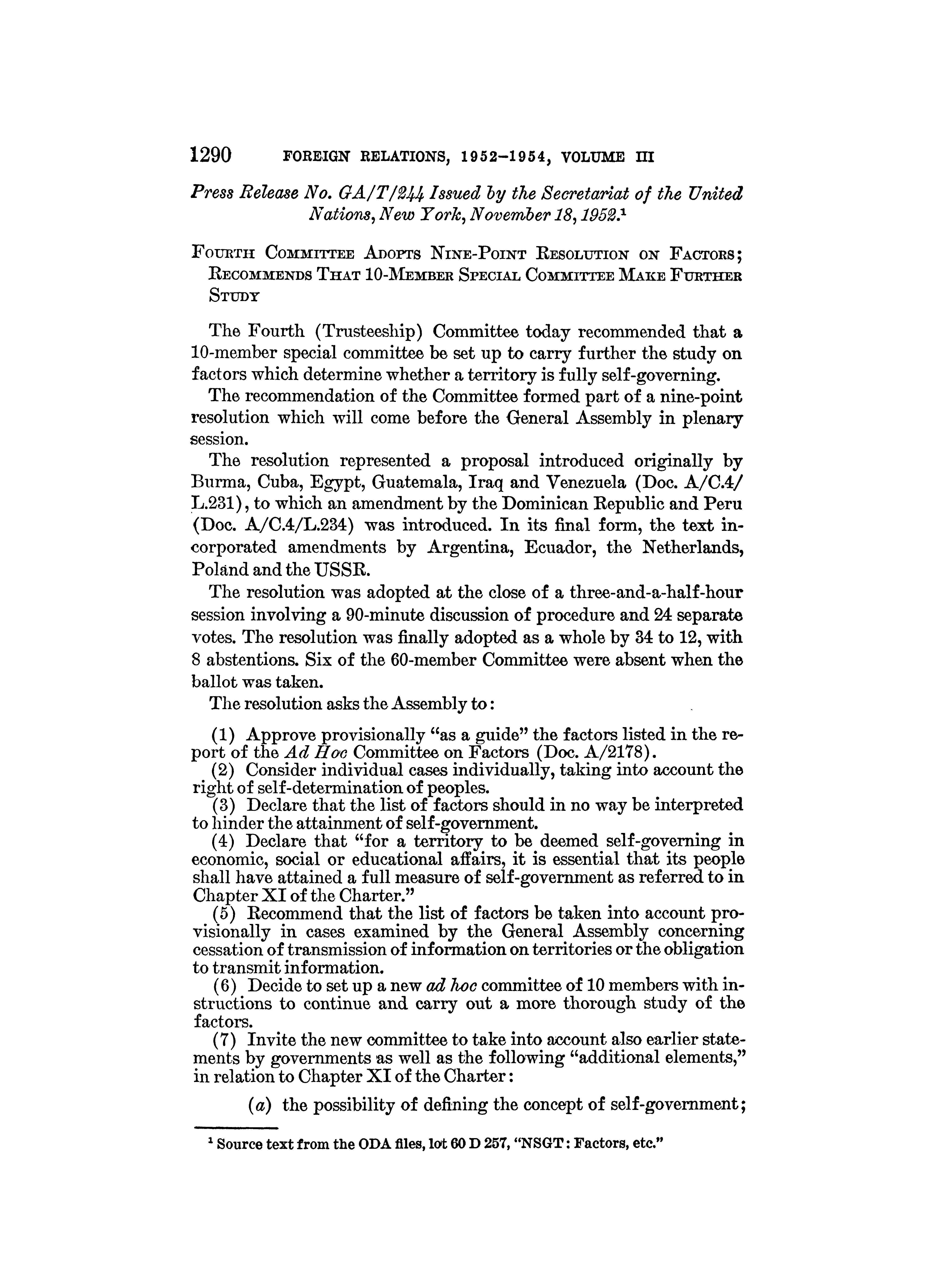 1290 FOREIGN RELATIONS, 1952–1954, VOLUME III

Press Release No. GA/T/244 Issued by the Secretariat of the United Nations, New York, November 18, 1952.$^1$

FOURTH COMMITTEE ADOPTS NINE-POINT RESOLUTION ON FACTORS; RECOMMENDS THAT 10-MEMBER SPECIAL COMMITTEE MAKE FURTHER STUDY

The Fourth (Trusteeship) Committee today recommended that a 10-member special committee be set up to carry further the study on factors which determine whether a territory is fully self-governing.

The recommendation of the Committee formed part of a nine-point resolution which will come before the General Assembly in plenary session.

The resolution represented a proposal introduced originally by Burma, Cuba, Egypt, Guatemala, Iraq and Venezuela (Doc. A/C.4/L.231), to which an amendment by the Dominican Republic and Peru (Doc. A/C.4/L.234) was introduced. In its final form, the text incorporated amendments by Argentina, Ecuador, the Netherlands, Poland and the USSR.

The resolution was adopted at the close of a three-and-a-half-hour session involving a 90-minute discussion of procedure and 24 separate votes. The resolution was finally adopted as a whole by 34 to 12, with 8 abstentions. Six of the 60-member Committee were absent when the ballot was taken.

The resolution asks the Assembly to:

(1) Approve provisionally "as a guide" the factors listed in the report of the Ad Hoc Committee on Factors (Doc. A/2178).

(2) Consider individual cases individually, taking into account the right of self-determination of peoples.

(3) Declare that the list of factors should in no way be interpreted to hinder the attainment of self-government.

(4) Declare that "for a territory to be deemed self-governing in economic, social or educational affairs, it is essential that its people shall have attained a full measure of self-government as referred to in Chapter XI of the Charter."

(5) Recommend that the list of factors be taken into account provisionally in cases examined by the General Assembly concerning cessation of transmission of information on territories or the obligation to transmit information.

(6) Decide to set up a new ad hoc committee of 10 members with instructions to continue and carry out a more thorough study of the factors.

(7) Invite the new committee to take into account also earlier statements by governments as well as the following "additional elements," in relation to Chapter XI of the Charter:

(a) the possibility of defining the concept of self-government;

$^1$ Source text from the ODA files, lot 60 D 257, "NSGT: Factors, etc."